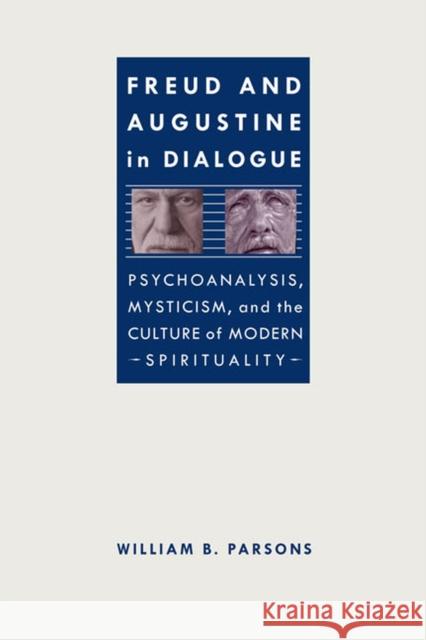 FREUD AND AUGUSTINE in DIALOGUE

PSYCHOANALYSIS, MYSTICISM, and the CULTURE of MODERN SPIRITUALITY

WILLIAM B. PARSONS